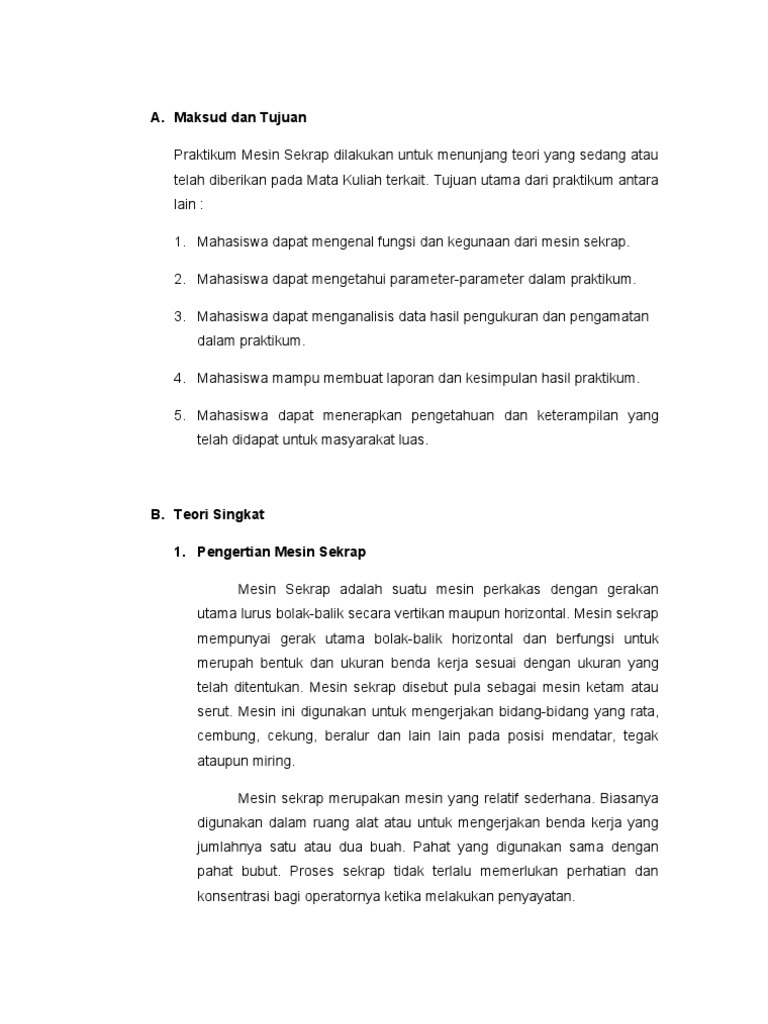 A. Maksud dan Tujuan

Praktikum Mesin Sekrap dilakukan untuk menunjang teori yang sedang atau telah diberikan pada Mata Kuliah terkait. Tujuan utama dari praktikum antara lain :

1. Mahasiswa dapat mengenal fungsi dan kegunaan dari mesin sekrap.

2. Mahasiswa dapat mengetahui parameter-parameter dalam praktikum.

3. Mahasiswa dapat menganalisis data hasil pengukuran dan pengamatan dalam praktikum.

4. Mahasiswa mampu membuat laporan dan kesimpulan hasil praktikum.

5. Mahasiswa dapat menerapkan pengetahuan dan keterampilan yang telah didapat untuk masyarakat luas.

B. Teori Singkat

1. Pengertian Mesin Sekrap

Mesin Sekrap adalah suatu mesin perkakas dengan gerakan utama lurus bolak-balik secara vertikan maupun horizontal. Mesin sekrap mempunyai gerak utama bolak-balik horizontal dan berfungsi untuk merupah bentuk dan ukuran benda kerja sesuai dengan ukuran yang telah ditentukan. Mesin sekrap disebut pula sebagai mesin ketam atau serut. Mesin ini digunakan untuk mengerjakan bidang-bidang yang rata, cembung, cekung, beralur dan lain lain pada posisi mendatar, tegak ataupun miring.

Mesin sekrap merupakan mesin yang relatif sederhana. Biasanya digunakan dalam ruang alat atau untuk mengerjakan benda kerja yang jumlahnya satu atau dua buah. Pahat yang digunakan sama dengan pahat bubut. Proses sekrap tidak terlalu memerlukan perhatian dan konsentrasi bagi operatornya ketika melakukan penyayatan.